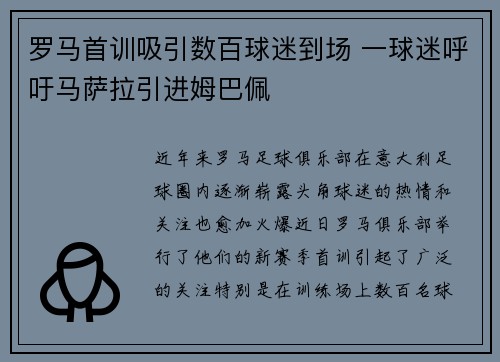 罗马首训吸引数百球迷到场 一球迷呼吁马萨拉引进姆巴佩

近年来罗马足球俱乐部在意大利足球圈内逐渐崭露头角球迷的热情和关注也愈加火爆近日罗马俱乐部举行了他们的新赛季首训引起了广泛的关注特别是在训练场上数百名球